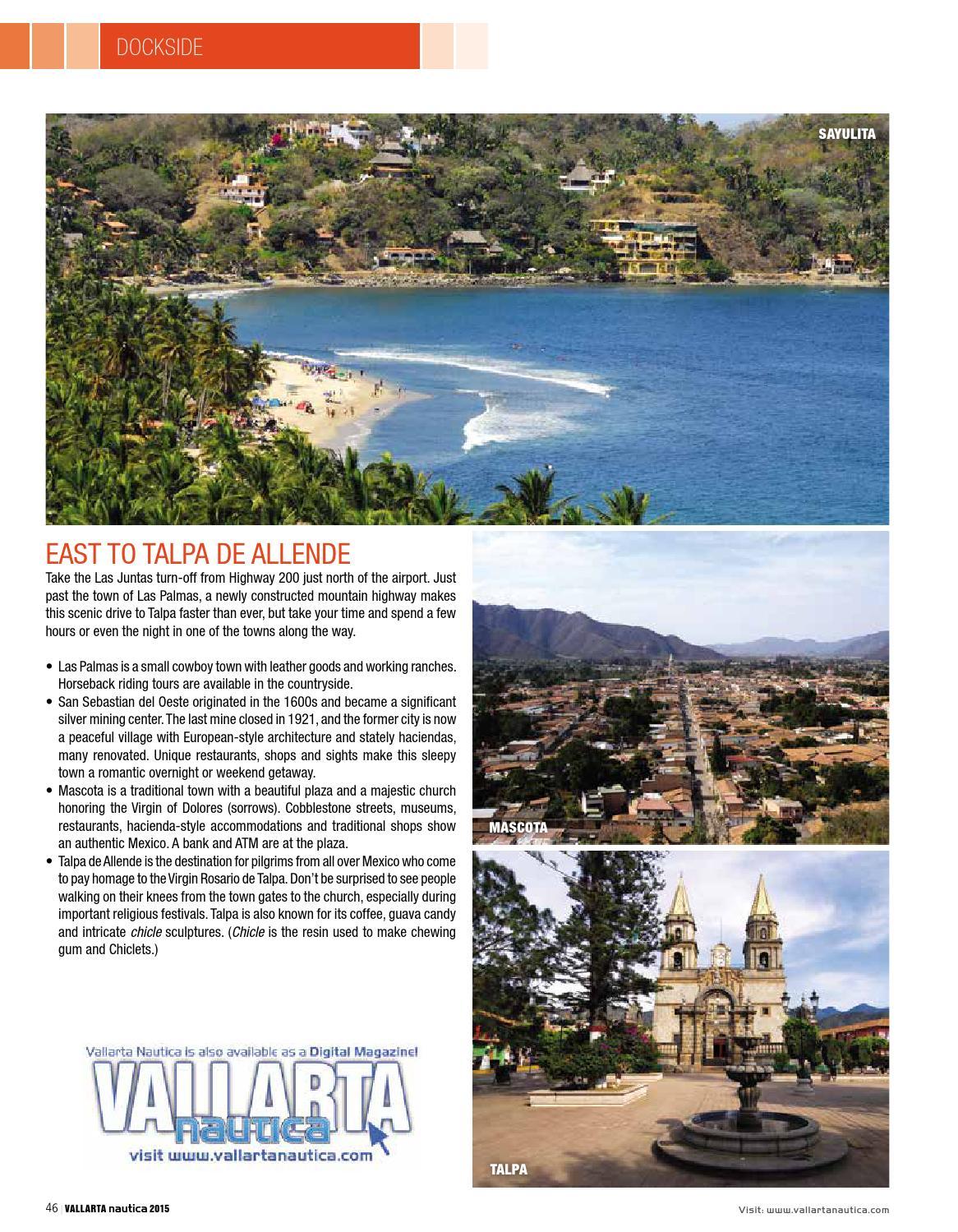 DOCKSIDE

SAYULITA

EAST TO TALPA DE ALLENDE

Take the Las Juntas turn-off from Highway 200 just north of the airport. Just past the town of Las Palmas, a newly constructed mountain highway makes this scenic drive to Talpa faster than ever, but take your time and spend a few hours or even the night in one of the towns along the way.

• Las Palmas is a small cowboy town with leather goods and working ranches. Horseback riding tours are available in the countryside.
• San Sebastian del Oeste originated in the 1600s and became a significant silver mining center. The last mine closed in 1921, and the former city is now a peaceful village with European-style architecture and stately haciendas, many renovated. Unique restaurants, shops and sights make this sleepy town a romantic overnight or weekend getaway.
• Mascota is a traditional town with a beautiful plaza and a majestic church honoring the Virgin of Dolores (sorrows). Cobblestone streets, museums, restaurants, hacienda-style accommodations and traditional shops show an authentic Mexico. A bank and ATM are at the plaza.
• Talpa de Allende is the destination for pilgrims from all over Mexico who come to pay homage to the Virgin Rosario de Talpa. Don't be surprised to see people walking on their knees from the town gates to the church, especially during important religious festivals. Talpa is also known for its coffee, guava candy and intricate chicle sculptures. (Chicle is the resin used to make chewing gum and Chiclets.)

MASCOTA

Vallarta Nautica is also available as a Digital Magazine!
VALLARTA nautica
visit www.vallartanautica.com

TALPA

46 | VALLARTA nautica 2015

Visit: www.vallartanautica.com